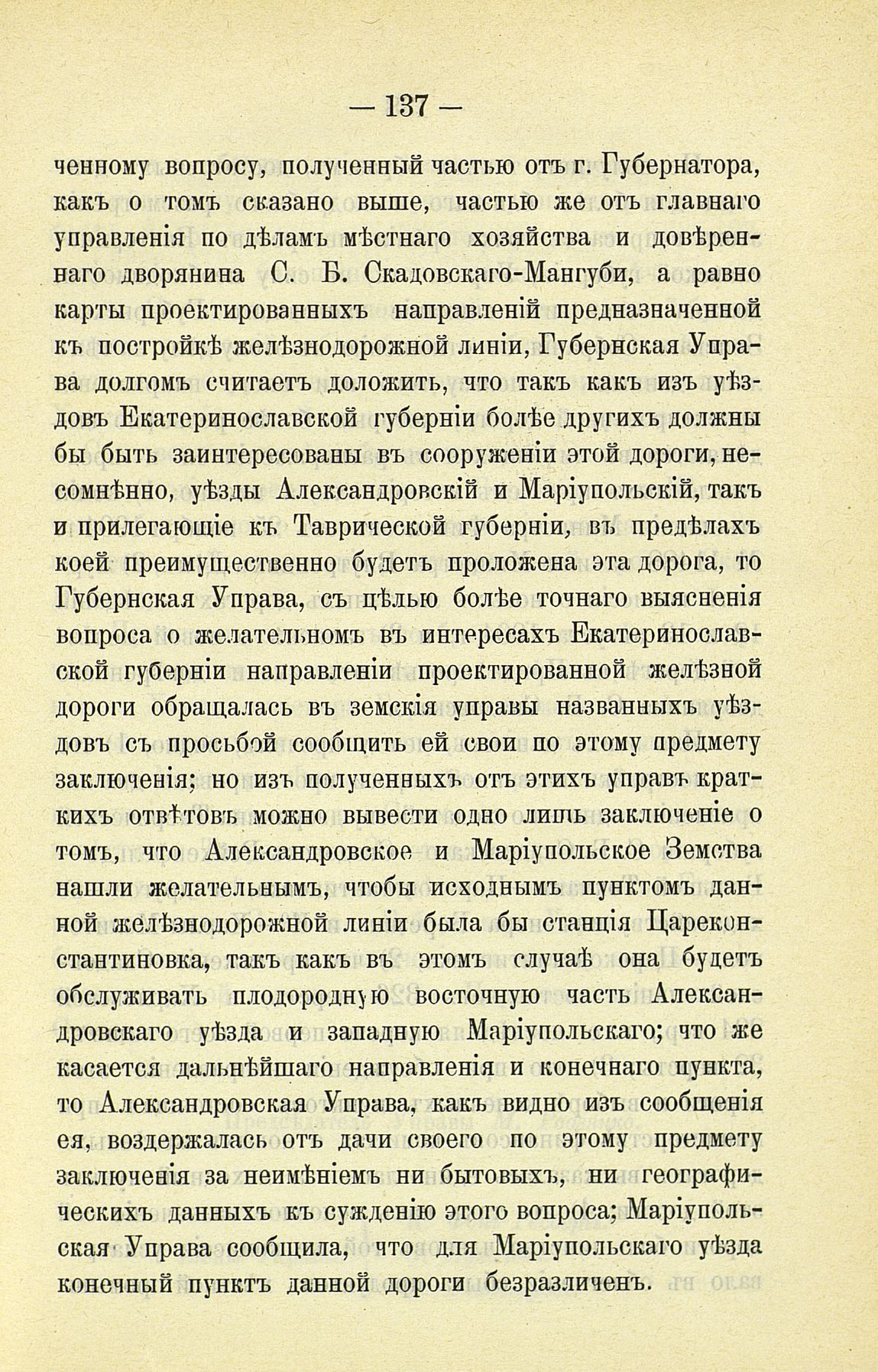 — 137 —

ченному вопросу, полученный частью отъ г. Губернатора, какъ о томъ сказано выше, частью же отъ главнаго управленія по дѣламъ мѣстнаго хозяйства и довѣреннаго дворянина С. Б. Скадовскаго-Мангуби, а равно карты проектированныхъ направленій предназначенной къ постройкѣ желѣзнодорожной линіи, Губернская Управа долгомъ считаетъ доложить, что такъ какъ изъ уѣздовъ Екатеринославской губерніи болѣе другихъ должны бы быть заинтересованы въ сооруженіи этой дороги, несомнѣнно, уѣзды Александровскій и Маріупольскій, такъ и прилегающіе къ Таврической губерніи, въ предѣлахъ коей преимущественно будетъ проложена эта дорога, то Губернская Управа, съ цѣлью болѣе точнаго выясненія вопроса о желательномъ въ интересахъ Екатеринославской губерніи направленіи проектированной желѣзной дороги обращалась въ земскія управы названныхъ уѣздовъ съ просьбой сообщить ей свои по этому предмету заключенія; но изъ полученныхъ отъ этихъ управъ краткихъ отвѣтовъ можно вывести одно лишь заключеніе о томъ, что Александровское и Маріупольское Земства нашли желательнымъ, чтобы исходнымъ пунктомъ данной желѣзнодорожной линіи была бы станція Цареконстантиновка, такъ какъ въ этомъ случаѣ она будетъ обслуживать плодородную восточную часть Александровскаго уѣзда и западную Маріупольскаго; что же касается дальнѣйшаго направленія и конечнаго пункта, то Александровская Управа, какъ видно изъ сообщенія ея, воздержалась отъ дачи своего по этому предмету заключенія за неимѣніемъ ни бытовыхъ, ни географическихъ данныхъ къ сужденію этого вопроса; Маріупольская Управа сообщила, что для Маріупольскаго уѣзда конечный пунктъ данной дороги безразличенъ.